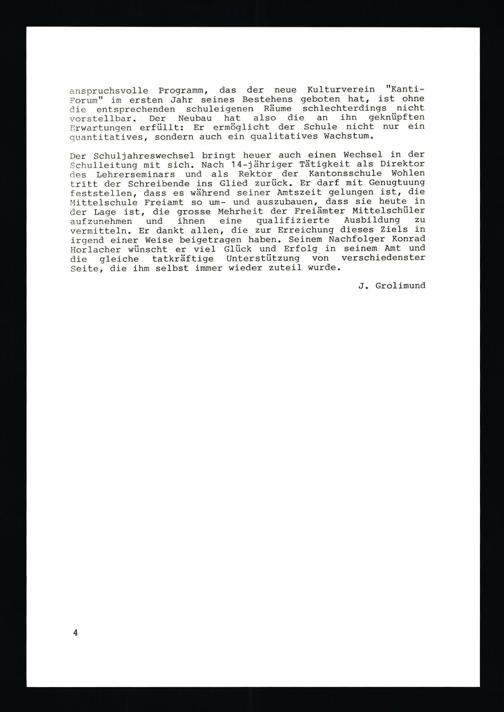 anspruchsvolle Programm, das der neue Kulturverein "Kanti-Forum" im ersten Jahr seines Bestehens geboten hat, ist ohne die entsprechenden schuleigenen Räume schlechterdings nicht vorstellbar. Der Neubau hat also die an ihn geknüpften Erwartungen erfüllt: Er ermöglicht der Schule nicht nur ein quantitatives, sondern auch ein qualitatives Wachstum.

Der Schuljahreswechsel bringt heuer auch einen Wechsel in der Schulleitung mit sich. Nach 14-jähriger Tätigkeit als Direktor des Lehrerseminars und als Rektor der Kantonsschule Wohlen tritt der Schreibende ins Glied zurück. Er darf mit Genugtuung feststellen, dass es während seiner Amtszeit gelungen ist, die Mittelschule Freiamt so um- und auszubauen, dass sie heute in der Lage ist, die grosse Mehrheit der Freiämter Mittelschüler aufzunehmen und ihnen eine qualifizierte Ausbildung zu vermitteln. Er dankt allen, die zur Erreichung dieses Ziels in irgend einer Weise beigetragen haben. Seinem Nachfolger Konrad Horlacher wünscht er viel Glück und Erfolg in seinem Amt und die gleiche tatkräftige Unterstützung von verschiedenster Seite, die ihm selbst immer wieder zuteil wurde.

J. Grolimund

4